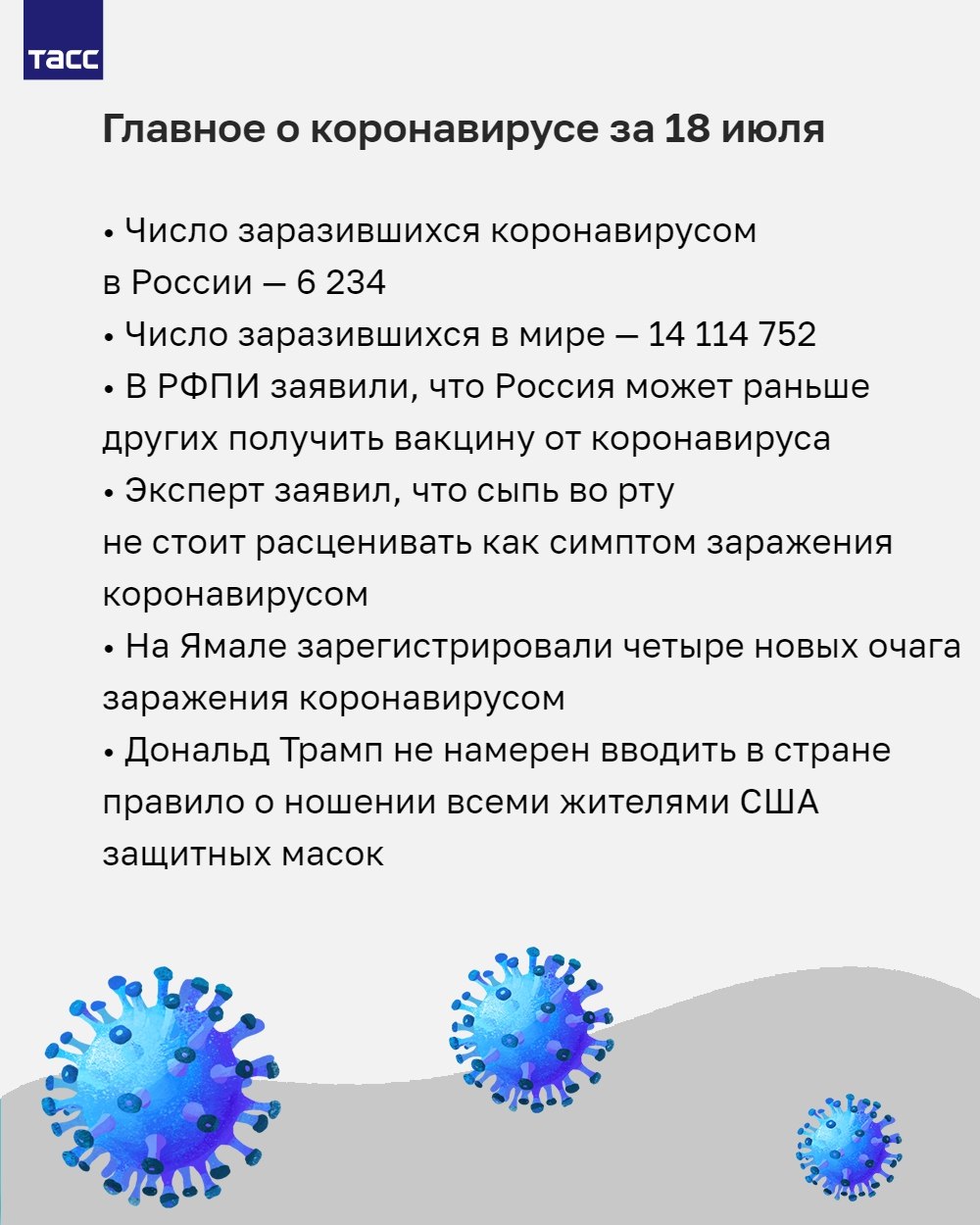 ТАСС

Главное о коронавирусе за 18 июля

• Число заразившихся коронавирусом в России — 6 234
• Число заразившихся в мире — 14 114 752
• В РФПИ заявили, что Россия может раньше других получить вакцину от коронавируса
• Эксперт заявил, что сыпь во рту не стоит расценивать как симптом заражения коронавирусом
• На Ямале зарегистрировали четыре новых очага заражения коронавирусом
• Дональд Трамп не намерен вводить в стране правило о ношении всеми жителями США защитных масок